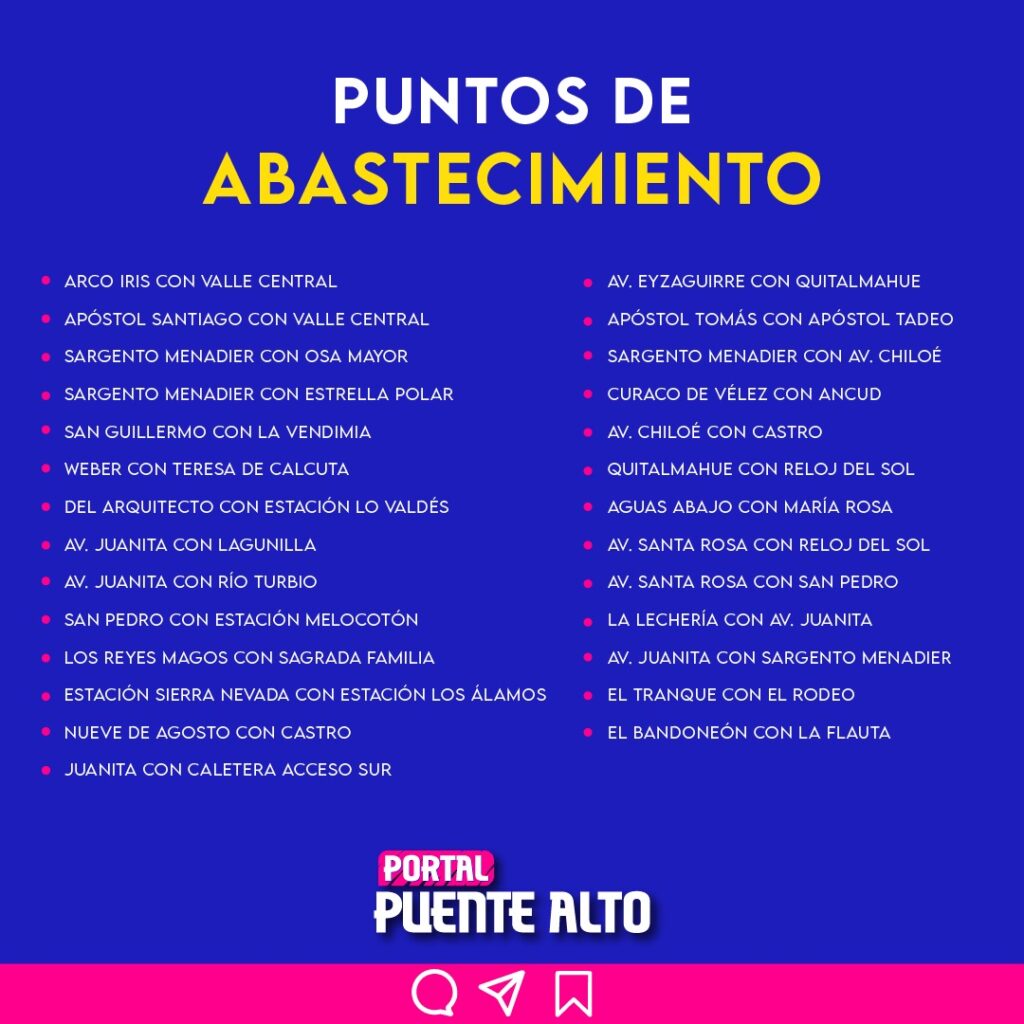 PUNTOS DE
ABASTECIMIENTO

- ARCO IRIS CON VALLE CENTRAL
- APÓSTOL SANTIAGO CON VALLE CENTRAL
- SARGENTO MENADIER CON OSA MAYOR
- SARGENTO MENADIER CON ESTRELLA POLAR
- SAN GUILLERMO CON LA VENDIMIA
- WEBER CON TERESA DE CALCUTA
- DEL ARQUITECTO CON ESTACIÓN LO VALDÉS
- AV. JUANITA CON LAGUNILLA
- AV. JUANITA CON RÍO TURBIO
- SAN PEDRO CON ESTACIÓN MELOCOTÓN
- LOS REYES MAGOS CON SAGRADA FAMILIA
- ESTACIÓN SIERRA NEVADA CON ESTACIÓN LOS ÁLAMOS
- NUEVE DE AGOSTO CON CASTRO
- JUANITA CON CALETERA ACCESO SUR

- AV. EYZAGUIRRE CON QUITALMAHUE
- APÓSTOL TOMÁS CON APÓSTOL TADEO
- SARGENTO MENADIER CON AV. CHILOÉ
- CURACO DE VÉLEZ CON ANCUD
- AV. CHILOÉ CON CASTRO
- QUITALMAHUE CON RELOJ DEL SOL
- AGUAS ABAJO CON MARÍA ROSA
- AV. SANTA ROSA CON RELOJ DEL SOL
- AV. SANTA ROSA CON SAN PEDRO
- LA LECHERÍA CON AV. JUANITA
- AV. JUANITA CON SARGENTO MENADIER
- EL TRANQUE CON EL RODEO
- EL BANDONEÓN CON LA FLAUTA

PORTAL
PUENTE ALTO